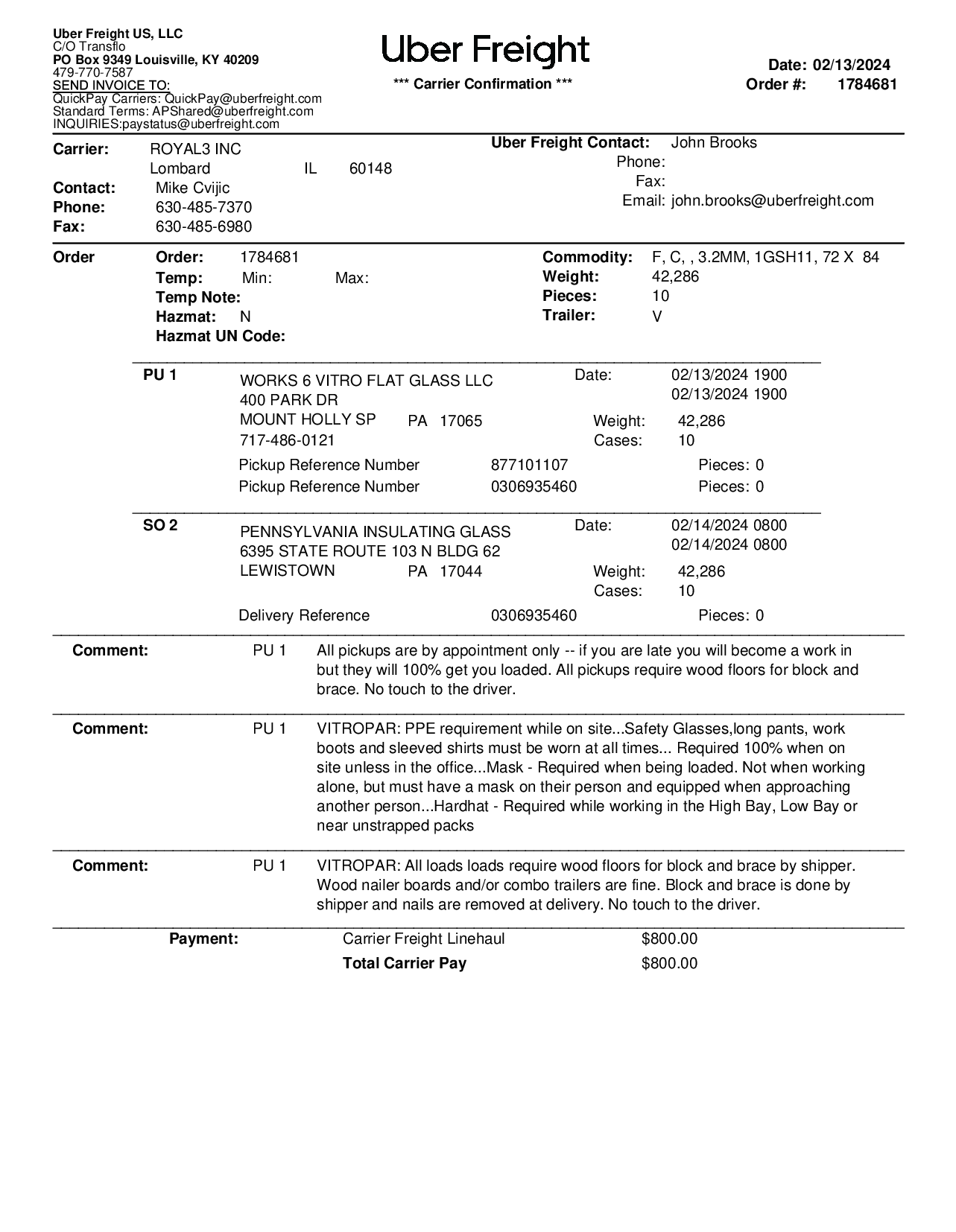 Uber Freight US, LLC
C/O Transflo
PO Box 9349 Louisville, KY 40209
479-770-7587
SEND INVOICE TO:
QuickPay Carriers: QuickPay@uberfreight.com
Standard Terms: APShared@uberfreight.com
INQUIRIES:paystatus@uberfreight.com

Uber Freight

*** Carrier Confirmation ***

Date: 02/13/2024
Order #: 1784681

Carrier: ROYAL3 INC
Lombard IL 60148
Contact: Mike Cvijic
Phone: 630-485-7370
Fax: 630-485-6980

Uber Freight Contact: John Brooks
Phone:
Fax:
Email: john.brooks@uberfreight.com

Order
Order: 1784681
Temp: Min: Max:
Temp Note:
Hazmat: N
Hazmat UN Code:

Commodity: F, C, , 3.2MM, 1GSH11, 72 X 84
Weight: 42,286
Pieces: 10
Trailer: V

PU 1
WORKS 6 VITRO FLAT GLASS LLC
400 PARK DR
MOUNT HOLLY SP PA 17065
717-486-0121
Date: 02/13/2024 1900
02/13/2024 1900
Weight: 42,286
Cases: 10
Pickup Reference Number 877101107 Pieces: 0
Pickup Reference Number 0306935460 Pieces: 0

SO 2
PENNSYLVANIA INSULATING GLASS
6395 STATE ROUTE 103 N BLDG 62
LEWISTOWN PA 17044
Date: 02/14/2024 0800
02/14/2024 0800
Weight: 42,286
Cases: 10
Delivery Reference 0306935460 Pieces: 0

Comment: PU 1 All pickups are by appointment only -- if you are late you will become a work in but they will 100% get you loaded. All pickups require wood floors for block and brace. No touch to the driver.

Comment: PU 1 VITROPAR: PPE requirement while on site...Safety Glasses,long pants, work boots and sleeved shirts must be worn at all times... Required 100% when on site unless in the office...Mask - Required when being loaded. Not when working alone, but must have a mask on their person and equipped when approaching another person...Hardhat - Required while working in the High Bay, Low Bay or near unstrapped packs

Comment: PU 1 VITROPAR: All loads loads require wood floors for block and brace by shipper. Wood nailer boards and/or combo trailers are fine. Block and brace is done by shipper and nails are removed at delivery. No touch to the driver.

Payment: Carrier Freight Linehaul $800.00
Total Carrier Pay $800.00